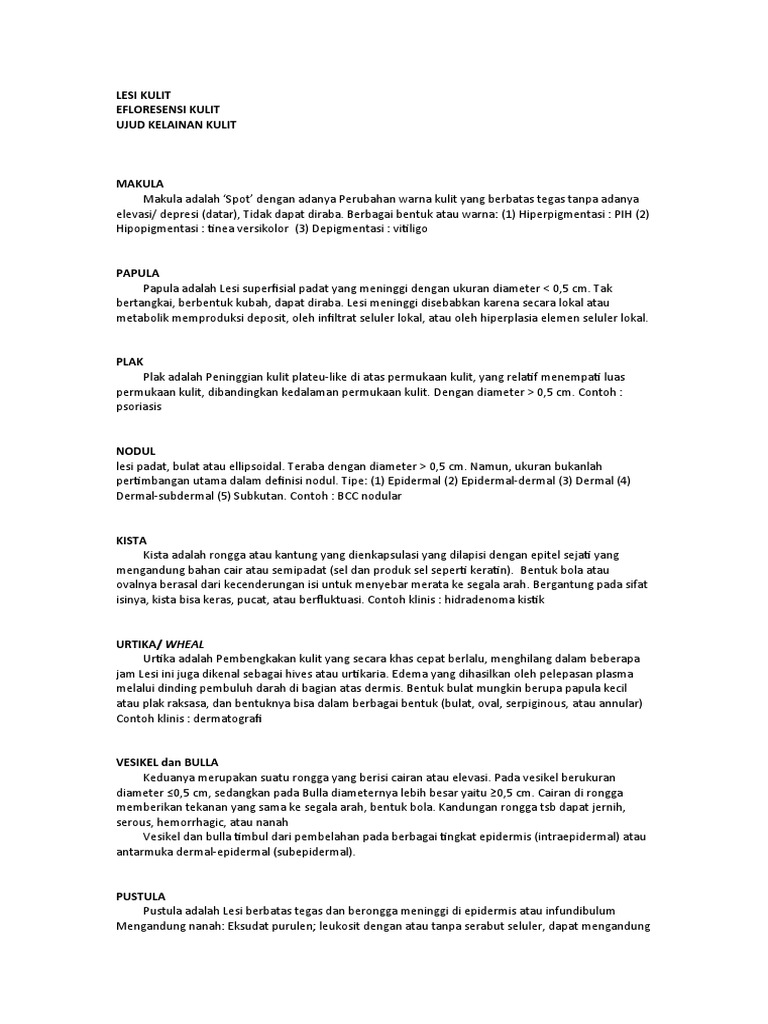 LESI KULIT
EFLORESENSI KULIT
UJUD KELAINAN KULIT

MAKULA
Makula adalah 'Spot' dengan adanya Perubahan warna kulit yang berbatas tegas tanpa adanya elevasi/ depresi (datar), Tidak dapat diraba. Berbagai bentuk atau warna: (1) Hiperpigmentasi : PIH (2) Hipopigmentasi : tinea versikolor (3) Depigmentasi : vitiligo

PAPULA
Papula adalah Lesi superfisial padat yang meninggi dengan ukuran diameter < 0,5 cm. Tak bertangkai, berbentuk kubah, dapat diraba. Lesi meninggi disebabkan karena secara lokal atau metabolik memproduksi deposit, oleh infiltrat seluler lokal, atau oleh hiperplasia elemen seluler lokal.

PLAK
Plak adalah Peninggian kulit plateu-like di atas permukaan kulit, yang relatif menempati luas permukaan kulit, dibandingkan kedalaman permukaan kulit. Dengan diameter > 0,5 cm. Contoh : psoriasis

NODUL
lesi padat, bulat atau ellipsoidal. Teraba dengan diameter > 0,5 cm. Namun, ukuran bukanlah pertimbangan utama dalam definisi nodul. Tipe: (1) Epidermal (2) Epidermal-dermal (3) Dermal (4) Dermal-subdermal (5) Subkutan. Contoh : BCC nodular

KISTA
Kista adalah rongga atau kantung yang dienkapsulasi yang dilapisi dengan epitel sejati yang mengandung bahan cair atau semipadat (sel dan produk sel seperti keratin). Bentuk bola atau ovalnya berasal dari kecenderungan isi untuk menyebar merata ke segala arah. Bergantung pada sifat isinya, kista bisa keras, pucat, atau berfluktuasi. Contoh klinis : hidradenoma kistik

URTIKA/ WHEAL
Urtika adalah Pembengkakan kulit yang secara khas cepat berlalu, menghilang dalam beberapa jam Lesi ini juga dikenal sebagai hives atau urtikaria. Edema yang dihasilkan oleh pelepasan plasma melalui dinding pembuluh darah di bagian atas dermis. Bentuk bulat mungkin berupa papula kecil atau plak raksasa, dan bentuknya bisa dalam berbagai bentuk (bulat, oval, serpiginous, atau annular) Contoh klinis : dermatografi

VESIKEL dan BULLA
Keduanya merupakan suatu rongga yang berisi cairan atau elevasi. Pada vesikel berukuran diameter ≤0,5 cm, sedangkan pada Bulla diameternya lebih besar yaitu ≥0,5 cm. Cairan di rongga memberikan tekanan yang sama ke segala arah, bentuk bola. Kandungan rongga tsb dapat jernih, serous, hemorrhagic, atau nanah
Vesikel dan bulla timbul dari pembelahan pada berbagai tingkat epidermis (intraepidermal) atau antarmuka dermal-epidermal (subepidermal).

PUSTULA
Pustula adalah Lesi berbatas tegas dan berongga meninggi di epidermis atau infundibulum Mengandung nanah: Eksudat purulen; leukosit dengan atau tanpa serabut seluler, dapat mengandung